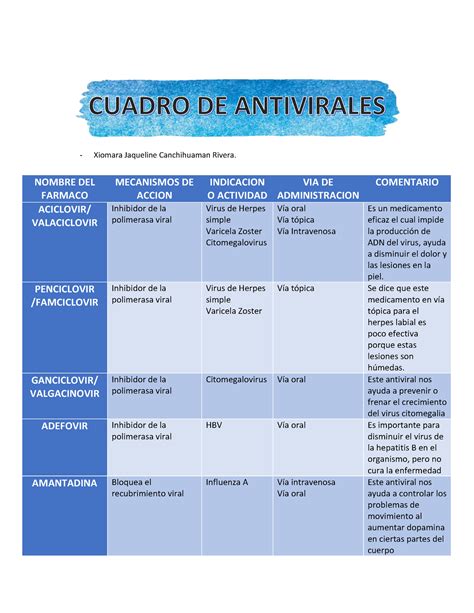 CUADRO DE ANTIVIRALES

- Xiomara Jaqueline Canchihuaman Rivera.

| NOMBRE DEL FARMACO | MECANISMOS DE ACCION | INDICACION O ACTIVIDAD | VIA DE ADMINISTRACION | COMENTARIO |
|---|---|---|---|---|
| ACICLOVIR/ VALACICLOVIR | Inhibidor de la polimerasa viral | Virus de Herpes simple Varicela Zoster Citomegalovirus | Vía oral Vía tópica Vía Intravenosa | Es un medicamento eficaz el cual impide la producción de ADN del virus, ayuda a disminuir el dolor y las lesiones en la piel. |
| PENCICLOVIR /FAMCICLOVIR | Inhibidor de la polimerasa viral | Virus de Herpes simple Varicela Zoster | Vía tópica | Se dice que este medicamento en vía tópica para el herpes labial es poco efectiva porque estas lesiones son húmedas. |
| GANCICLOVIR/ VALGACINOVIR | Inhibidor de la polimerasa viral | Citomegalovirus | Vía oral | Este antiviral nos ayuda a prevenir o frenar el crecimiento del virus citomegalia |
| ADEFOVIR | Inhibidor de la polimerasa viral | HBV | Vía oral | Es importante para disminuir el virus de la hepatitis B en el organismo, pero no cura la enfermedad |
| AMANTADINA | Bloquea el recubrimiento viral | Influenza A | Vía intravenosa Vía oral | Este antiviral nos ayuda a controlar los problemas de movimiento al aumentar dopamina en ciertas partes del cuerpo |